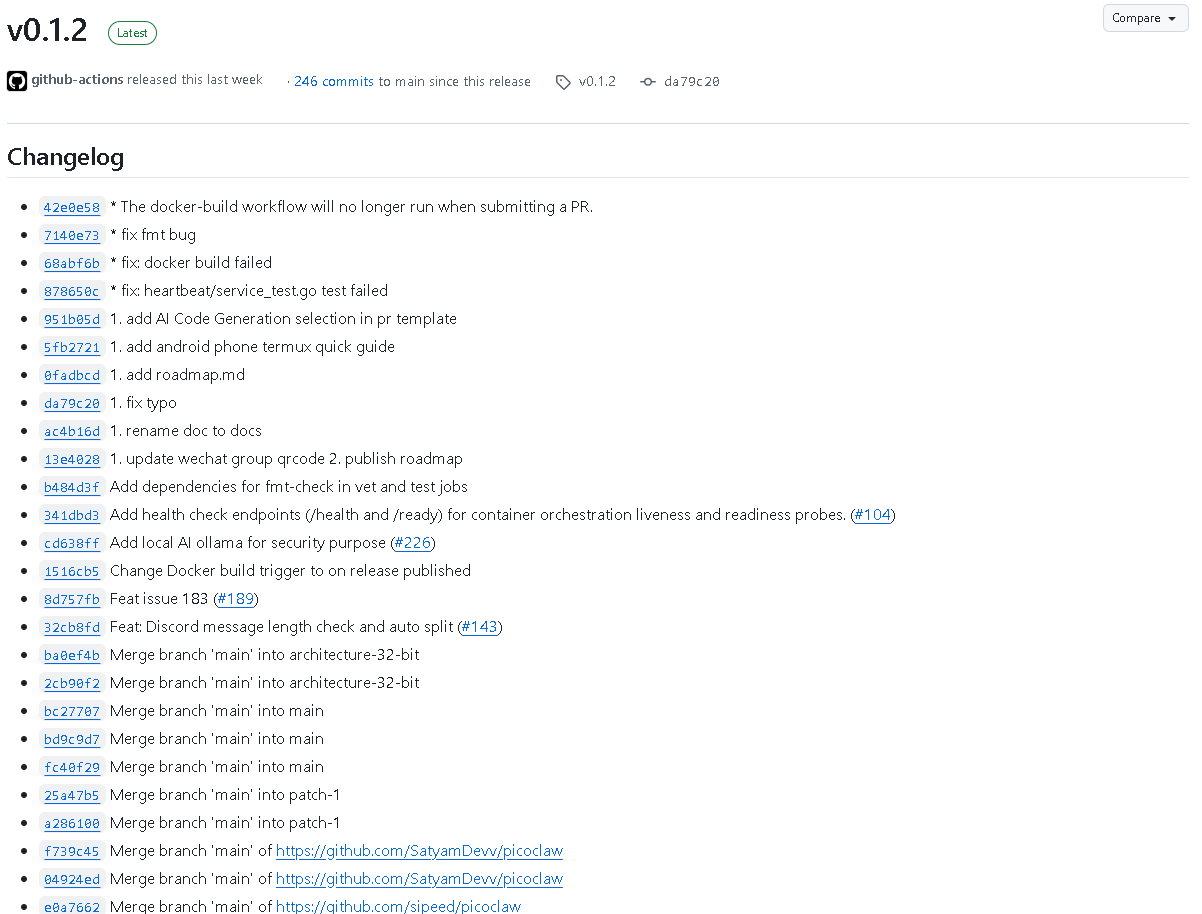 v0.1.2 Latest

Compare

github-actions released this last week · 246 commits to main since this release v0.1.2 da79c20

Changelog

- 42e0e58 * The docker-build workflow will no longer run when submitting a PR.
- 7140e73 * fix fmt bug
- 68abf6b * fix: docker build failed
- 878650c * fix: heartbeat/service_test.go test failed
- 951b05d 1. add AI Code Generation selection in pr template
- 5fb2721 1. add android phone termux quick guide
- 0fadbcd 1. add roadmap.md
- da79c20 1. fix typo
- ac4b16d 1. rename doc to docs
- 13e4028 1. update wechat group qrcode 2. publish roadmap
- b484d3f Add dependencies for fmt-check in vet and test jobs
- 341dbd3 Add health check endpoints (/health and /ready) for container orchestration liveness and readiness probes. (#104)
- cd638ff Add local AI ollama for security purpose (#226)
- 1516cb5 Change Docker build trigger to on release published
- 8d757fb Feat issue 183 (#189)
- 32cb8fd Feat: Discord message length check and auto split (#143)
- ba0ef4b Merge branch 'main' into architecture-32-bit
- 2cb90f2 Merge branch 'main' into architecture-32-bit
- bc27707 Merge branch 'main' into main
- bd9c9d7 Merge branch 'main' into main
- fc40f29 Merge branch 'main' into main
- 25a47b5 Merge branch 'main' into patch-1
- a286100 Merge branch 'main' into patch-1
- f739c45 Merge branch 'main' of https://github.com/SatyamDevv/picoclaw
- 04924ed Merge branch 'main' of https://github.com/SatyamDevv/picoclaw
- e0a7662 Merge branch 'main' of https://github.com/sipeed/picoclaw